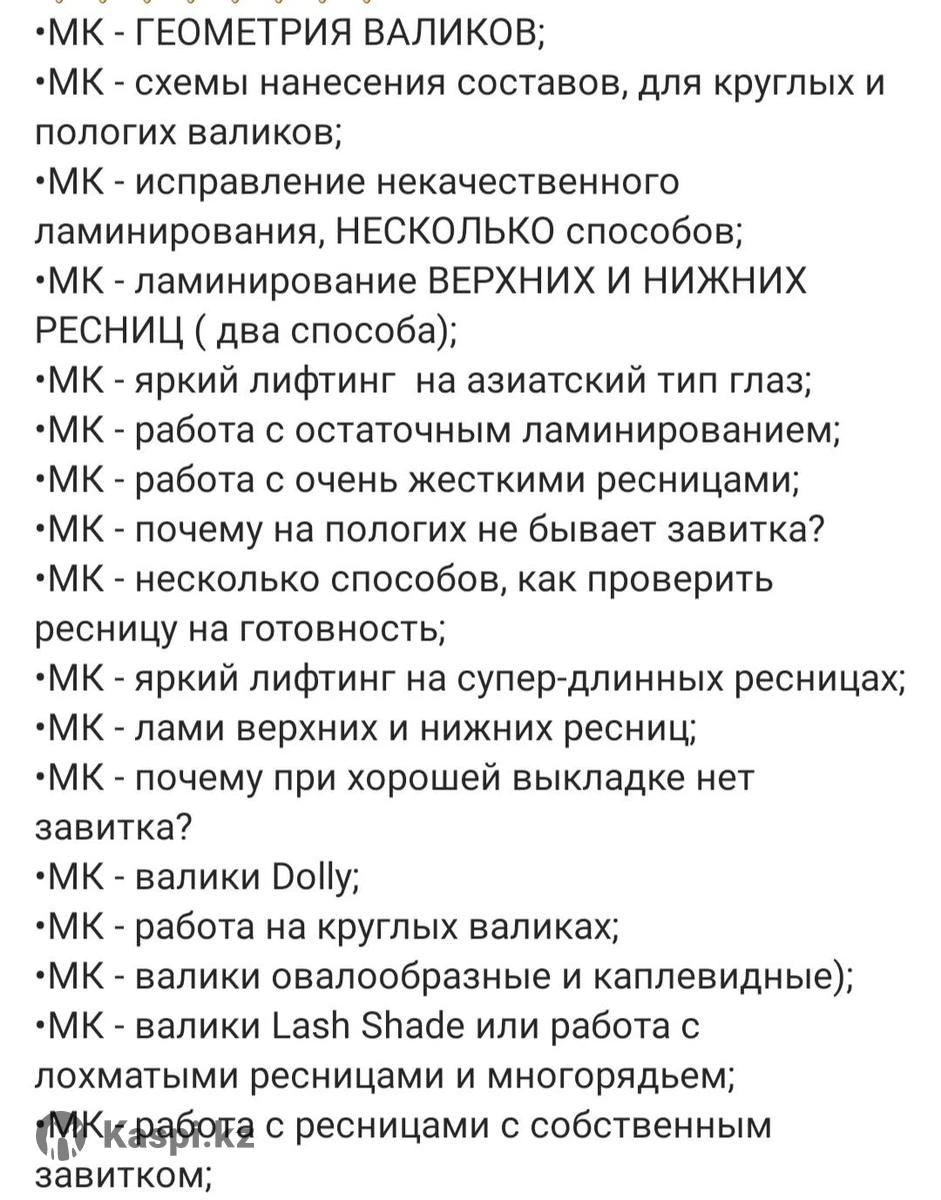 •МК - ГЕОМЕТРИЯ ВАЛИКОВ;
•МК - схемы нанесения составов, для круглых и пологих валиков;
•МК - исправление некачественного ламинирования, НЕСКОЛЬКО способов;
•МК - ламинирование ВЕРХНИХ И НИЖНИХ РЕСНИЦ ( два способа);
•МК - яркий лифтинг  на азиатский тип глаз;
•МК - работа с остаточным ламинированием;
•МК - работа с очень жесткими ресницами;
•МК - почему на пологих не бывает завитка?
•МК - несколько способов, как проверить ресницу на готовность;
•МК - яркий лифтинг на супер-длинных ресницах;
•МК - лами верхних и нижних ресниц;
•МК - почему при хорошей выкладке нет завитка?
•МК - валики Dolly;
•МК - работа на круглых валиках;
•МК - валики овалообразные и каплевидные);
•МК - валики Lash Shade или работа с лохматыми ресницами и многорядьем;
•МК - работа с ресницами с собственным завитком;
kaspi.kz